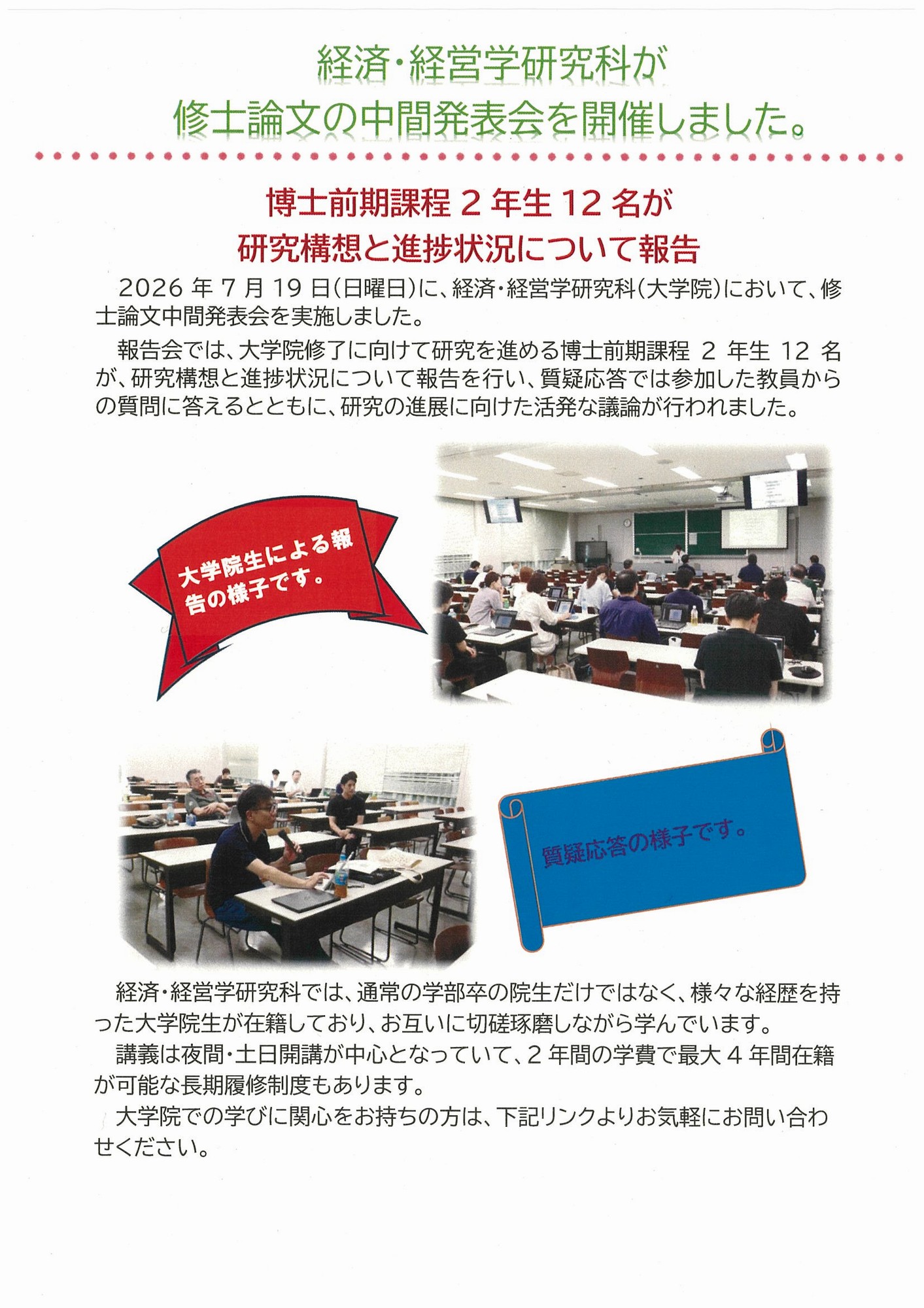 経済・経営学研究科が
修士論文の中間発表会を開催しました。

博士前期課程 2 年生 12 名が
研究構想と進捗状況について報告

2026 年 7 月 19 日(日曜日)に、経済・経営学研究科(大学院)において、修士論文中間発表会を実施しました。

報告会では、大学院修了に向けて研究を進める博士前期課程 2 年生 12 名が、研究構想と進捗状況について報告を行い、質疑応答では参加した教員からの質問に答えるとともに、研究の進展に向けた活発な議論が行われました。

大学院生による報告の様子です。

質疑応答の様子です。

経済・経営学研究科では、通常の学部卒の院生だけではなく、様々な経歴を持った大学院生が在籍しており、お互いに切磋琢磨しながら学んでいます。

講義は夜間・土日開講が中心となっていて、2 年間の学費で最大 4 年間在籍が可能な長期履修制度もあります。

大学院での学びに関心をお持ちの方は、下記リンクよりお気軽にお問い合わせください。